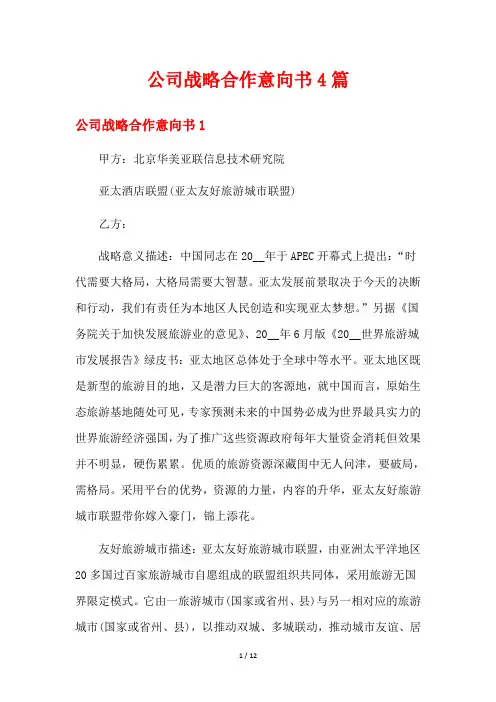 公司战略合作意向书4篇

公司战略合作意向书1

甲方：北京华美亚联信息技术研究院

亚太酒店联盟(亚太友好旅游城市联盟)

乙方：

战略意义描述：中国同志在20__年于APEC开幕式上提出：“时代需要大格局，大格局需要大智慧。亚太发展前景取决于今天的决断和行动，我们有责任为本地区人民创造和实现亚太梦想。”另据《国务院关于加快发展旅游业的意见》、20__年6月版《20__世界旅游城市发展报告》绿皮书：亚太地区总体处于全球中等水平。亚太地区既是新型的旅游目的地，又是潜力巨大的客源地，就中国而言，原始生态旅游基地随处可见，专家预测未来的中国势必成为世界最具实力的世界旅游经济强国，为了推广这些资源政府每年大量资金消耗但效果并不明显，硬伤累累。优质的旅游资源深藏闺中无人问津，要破局，需格局。采用平台的优势，资源的力量，内容的升华，亚太友好旅游城市联盟带你嫁入豪门，锦上添花。

友好旅游城市描述：亚太友好旅游城市联盟，由亚洲太平洋地区20多国过百家旅游城市自愿组成的联盟组织共同体，采用旅游无国界限定模式。它由一旅游城市(国家或省州、县)与另一相对应的旅游城市(国家或省州、县)，以推动双城、多城联动，推动城市友谊、居

1 / 12